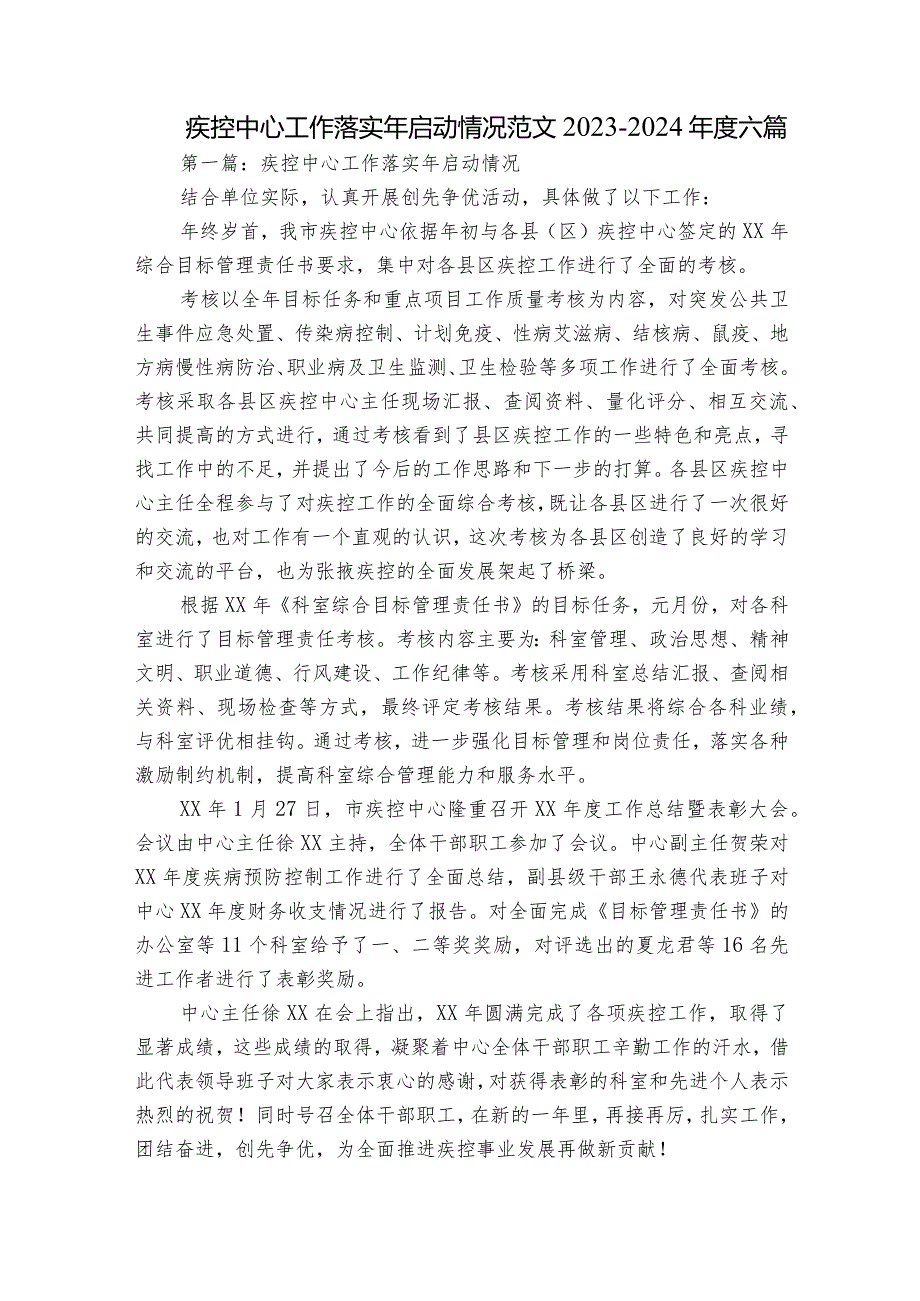 疾控中心工作落实年启动情况范文2023-2024年度六篇

第一篇：疾控中心工作落实年启动情况

结合单位实际，认真开展创先争优活动，具体做了以下工作：

年终岁首，我市疾控中心依据年初与各县（区）疾控中心签定的XX年综合目标管理责任书要求，集中对各县区疾控工作进行了全面的考核。

考核以全年目标任务和重点项目工作质量考核为内容，对突发公共卫生事件应急处置、传染病控制、计划免疫、性病艾滋病、结核病、鼠疫、地方病慢性病防治、职业病及卫生监测、卫生检验等多项工作进行了全面考核。考核采取各县区疾控中心主任现场汇报、查阅资料、量化评分、相互交流、共同提高的方式进行，通过考核看到了县区疾控工作的一些特色和亮点，寻找工作中的不足，并提出了今后的工作思路和下一步的打算。各县区疾控中心主任全程参与了对疾控工作的全面综合考核，既让各县区进行了一次很好的交流，也对工作有一个直观的认识，这次考核为各县区创造了良好的学习和交流的平台，也为张掖疾控的全面发展架起了桥梁。

根据XX年《科室综合目标管理责任书》的目标任务，元月份，对各科室进行了目标管理责任考核。考核内容主要为：科室管理、政治思想、精神文明、职业道德、行风建设、工作纪律等。考核采用科室总结汇报、查阅相关资料、现场检查等方式，最终评定考核结果。考核结果将综合各科业绩，与科室评优相挂钩。通过考核，进一步强化目标管理和岗位责任，落实各种激励制约机制，提高科室综合管理能力和服务水平。

XX年1月27日，市疾控中心隆重召开XX年度工作总结暨表彰大会。会议由中心主任徐XX主持，全体干部职工参加了会议。中心副主任贺荣对XX年度疾病预防控制工作进行了全面总结，副县级干部王永德代表班子对中心XX年度财务收支情况进行了报告。对全面完成《目标管理责任书》的办公室等11个科室给予了一、二等奖奖励，对评选出的夏龙君等16名先进工作者进行了表彰奖励。

中心主任徐XX在会上指出，XX年圆满完成了各项疾控工作，取得了显著成绩，这些成绩的取得，凝聚着中心全体干部职工辛勤工作的汗水，借此代表领导班子对大家表示衷心的感谢，对获得表彰的科室和先进个人表示热烈的祝贺！同时号召全体干部职工，在新的一年里，再接再厉，扎实工作，团结奋进，创先争优，为全面推进疾控事业发展再做新贡献！